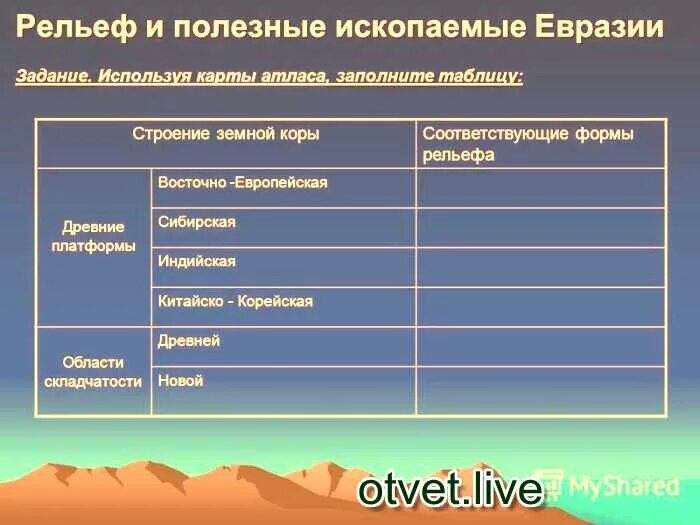 Рельеф и полезные ископаемые Евразии

Задание. Используя карты атласа, заполните таблицу:

| Строение земной коры | | Соответствующие формы рельефа |
|---|---|---|
| Древние платформы | Восточно -Европейская | |
| | Сибирская | |
| | Индийская | |
| | Китайско - Корейская | |
| Области складчатости | Древней | |
| | Новой | |

otvet.live

MyShared